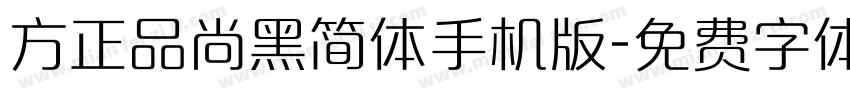 方正品尚黑简体手机版-免费字体